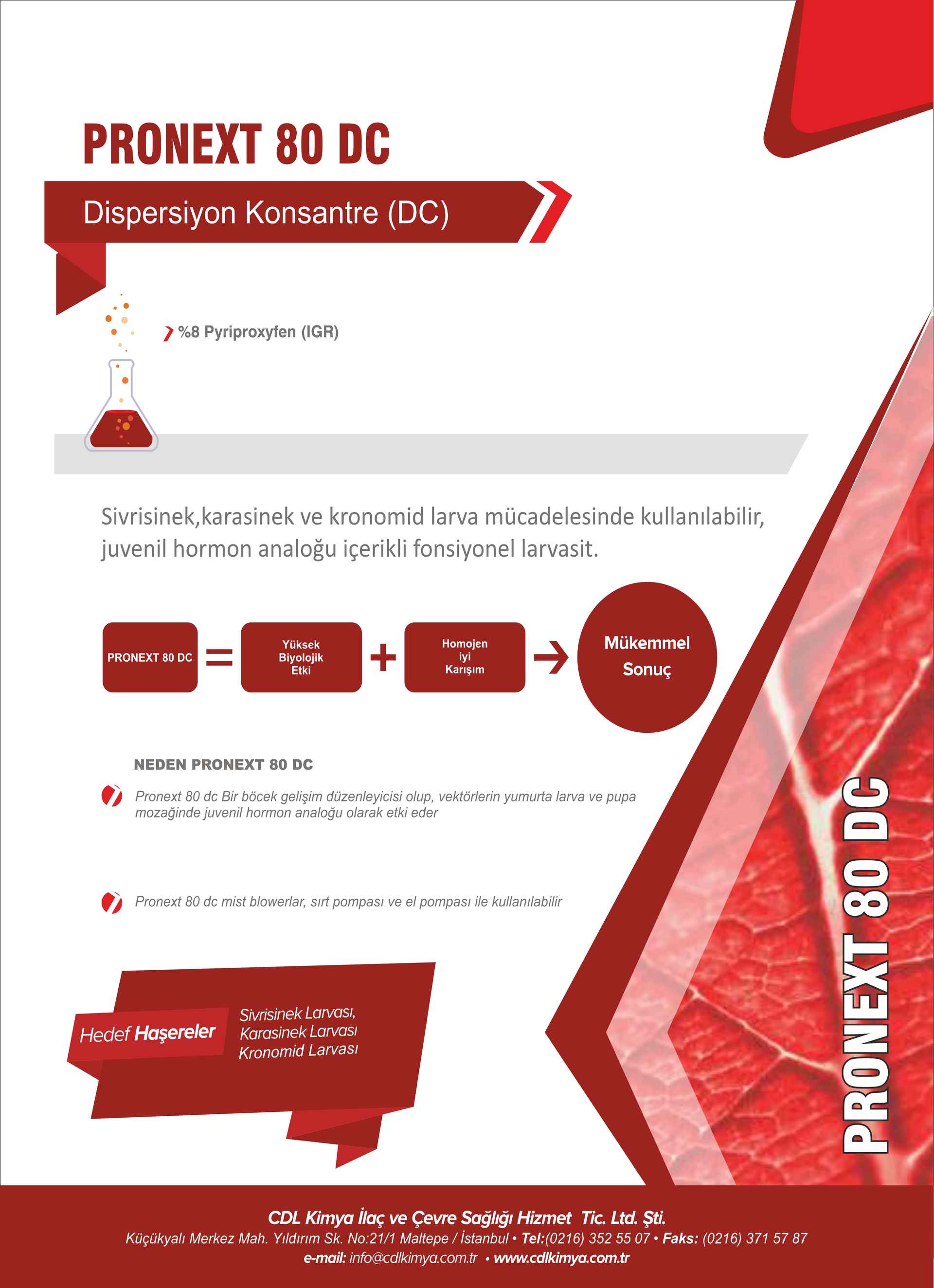 PRONEXT 80 DC

Dispersiyon Konsantre (DC)

%8 Pyriproxyfen (IGR)

Sivrisinek,karasinek ve kronomid larva mücadelesinde kullanılabilir, juvenil hormon analoğu içerikli fonsiyonel larvasit.

PRONEXT 80 DC = Yüksek Biyolojik Etki + Homojen iyi Karışım → Mükemmel Sonuç

NEDEN PRONEXT 80 DC

Pronext 80 dc Bir böcek gelişim düzenleyicisi olup, vektörlerin yumurta larva ve pupa mozağinde juvenil hormon analoğu olarak etki eder

Pronext 80 dc mist blowerlar, sırt pompası ve el pompası ile kullanılabilir

Hedef Haşereler

Sivrisinek Larvası, Karasinek Larvası Kronomid Larvası

PRONEXT 80 DC

CDL Kimya İlaç ve Çevre Sağlığı Hizmet Tic. Ltd. Şti.
Küçükyalı Merkez Mah. Yıldırım Sk. No:21/1 Maltepe / İstanbul • Tel:(0216) 352 55 07 • Faks: (0216) 371 57 87
e-mail: info@cdlkimya.com.tr • www.cdlkimya.com.tr